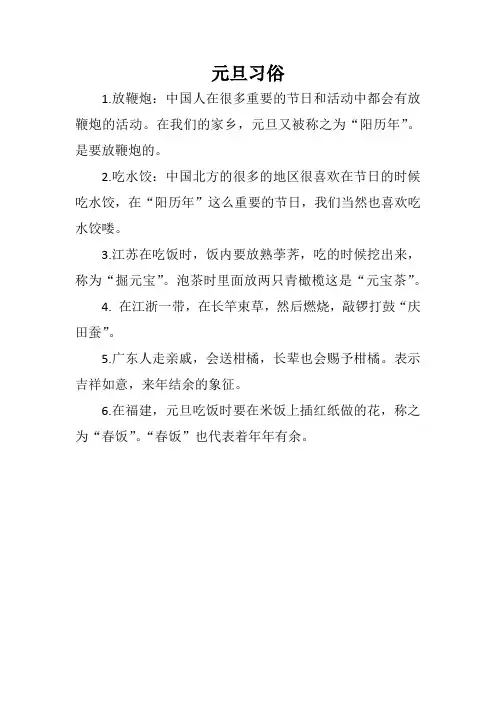 元旦习俗

1.放鞭炮：中国人在很多重要的节日和活动中都会有放鞭炮的活动。在我们的家乡，元旦又被称之为“阳历年”。是要放鞭炮的。

2.吃水饺：中国北方的很多的地区很喜欢在节日的时候吃水饺，在“阳历年”这么重要的节日，我们当然也喜欢吃水饺喽。

3.江苏在吃饭时，饭内要放熟荸荠，吃的时候挖出来，称为“掘元宝”。泡茶时里面放两只青橄榄这是“元宝茶”。

4. 在江浙一带，在长竿束草，然后燃烧，敲锣打鼓“庆田蚕”。

5.广东人走亲戚，会送柑橘，长辈也会赐予柑橘。表示吉祥如意，来年结余的象征。

6.在福建，元旦吃饭时要在米饭上插红纸做的花，称之为“春饭”。“春饭”也代表着年年有余。